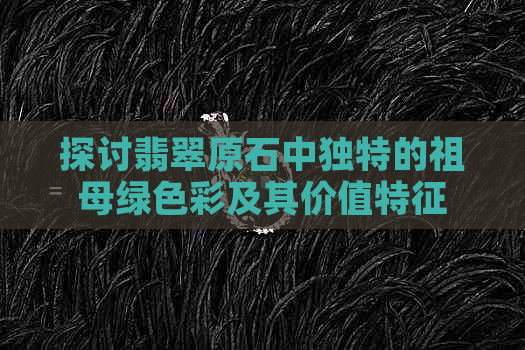 探讨翡翠原石中独特的祖母绿色彩及其价值特征